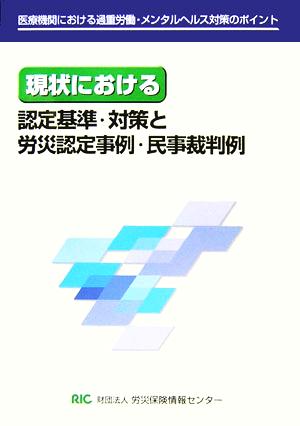 医療機関における過重労働・メンタルヘルス対策のポイント

現状における

認定基準・対策と
労災認定事例・民事裁判例

RIC 財団法人 労災保険情報センター